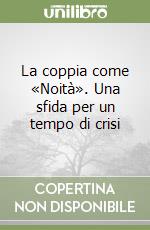 unilibro

La coppia come «Noità». Una sfida per un tempo di crisi

COPERTINA NON DISPONIBILE